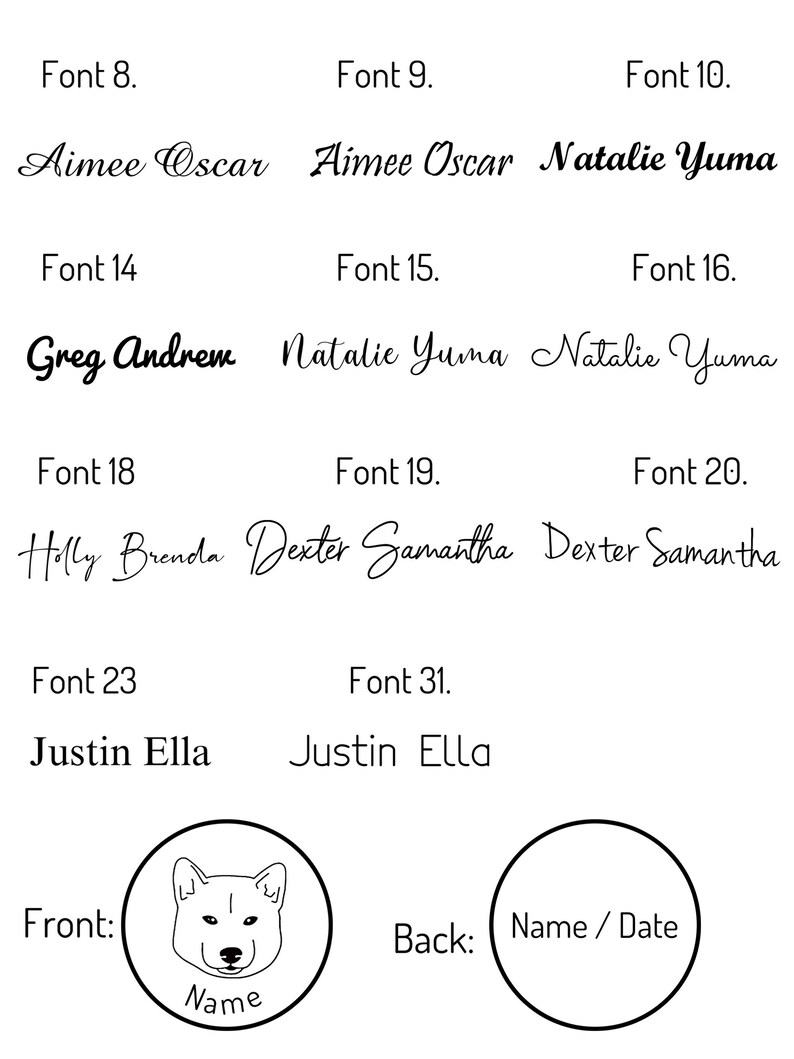 Font 8.

Aimee Oscar

Font 9.

Aimee Oscar

Font 10.

Natalie Yuma

Font 14

Greg Andrew

Font 15.

Natalie Yuma

Font 16.

Natalie Yuma

Font 18

Holly Brenda

Font 19.

Dexter Samantha

Font 20.

Dexter Samantha

Font 23

Justin Ella

Font 31.

Justin Ella

Front:

Name

Back:

Name / Date